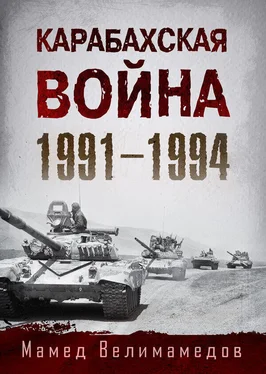 КАРАБАХСКАЯ ВОЙНА 1991–1994

Мамед Велимамедов